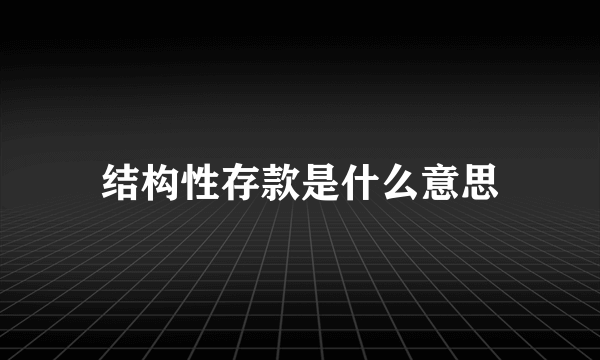 结构性存款是什么意思